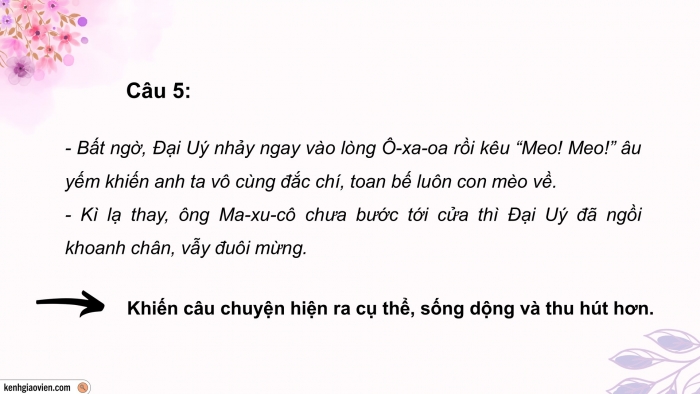 Câu 5:

- Bất ngờ, Đại Uý nhảy ngay vào lòng Ô-xa-oa rồi kêu “Meo! Meo!” âu yếm khiến anh ta vô cùng đắc chí, toan bế luôn con mèo về.
- Kì lạ thay, ông Ma-xu-cô chưa bước tới cửa thì Đại Uý đã ngồi khoanh chân, vẫy đuôi mừng.

Khiến câu chuyện hiện ra cụ thể, sống động và thu hút hơn.

kenhgiaovien.com